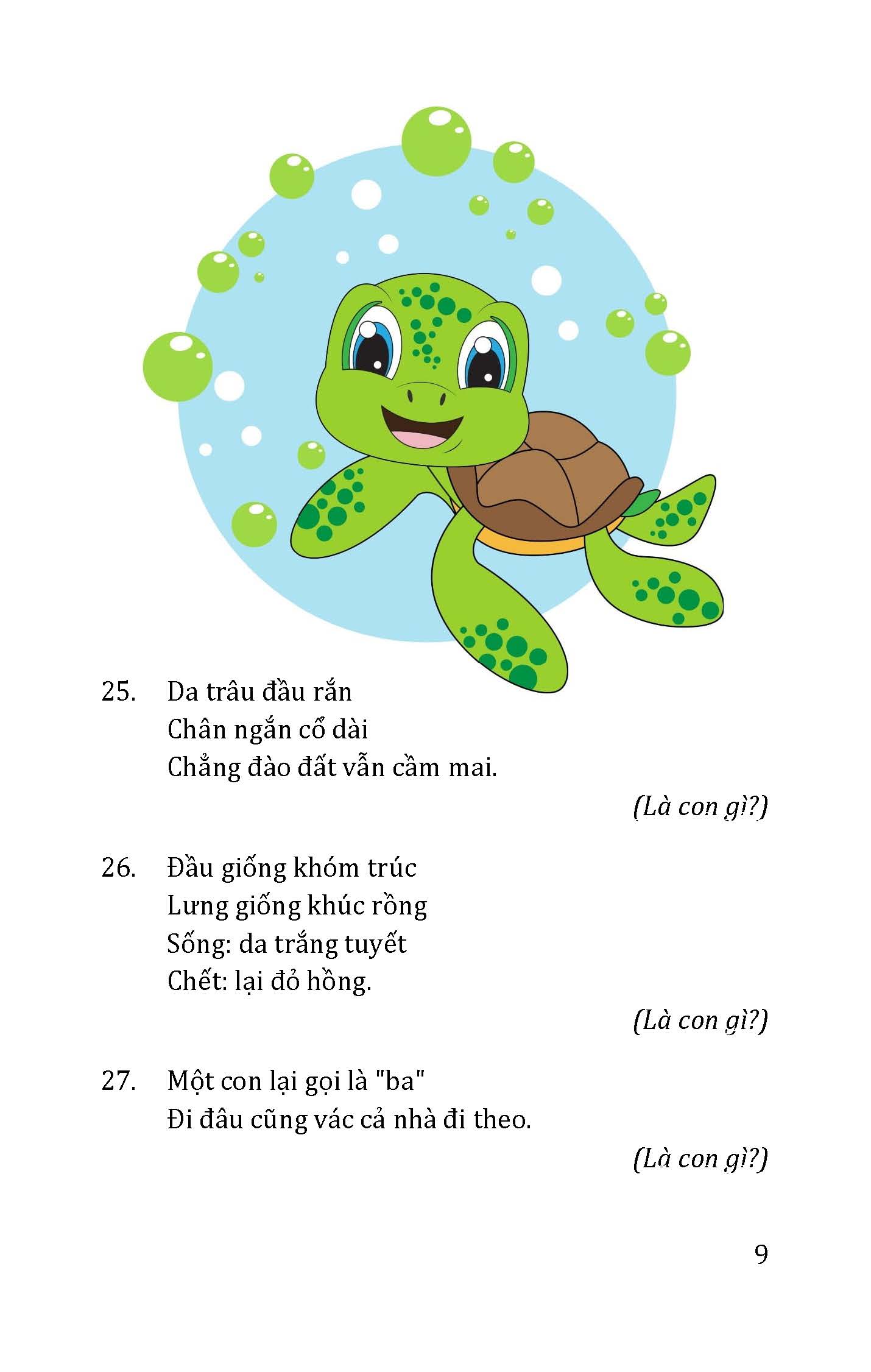 25. Da trâu đầu rắn
Chân ngắn cổ dài
Chẳng đào đất vẫn cầm mai.

(Là con gì?)

26. Đầu giống khóm trúc
Lưng giống khúc rồng
Sống: da trắng tuyết
Chết: lại đỏ hồng.

(Là con gì?)

27. Một con lại gọi là "ba"
Đi đâu cũng vác cả nhà đi theo.

(Là con gì?)

9